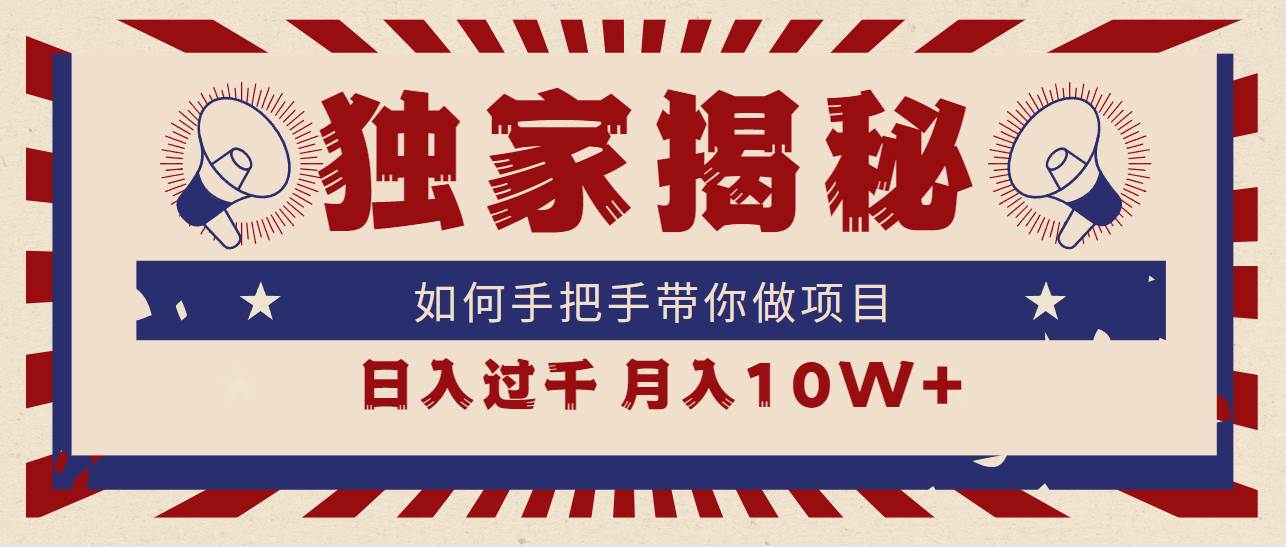 独家揭秘

如何手把手带你做项目

日入过千 月入10W+